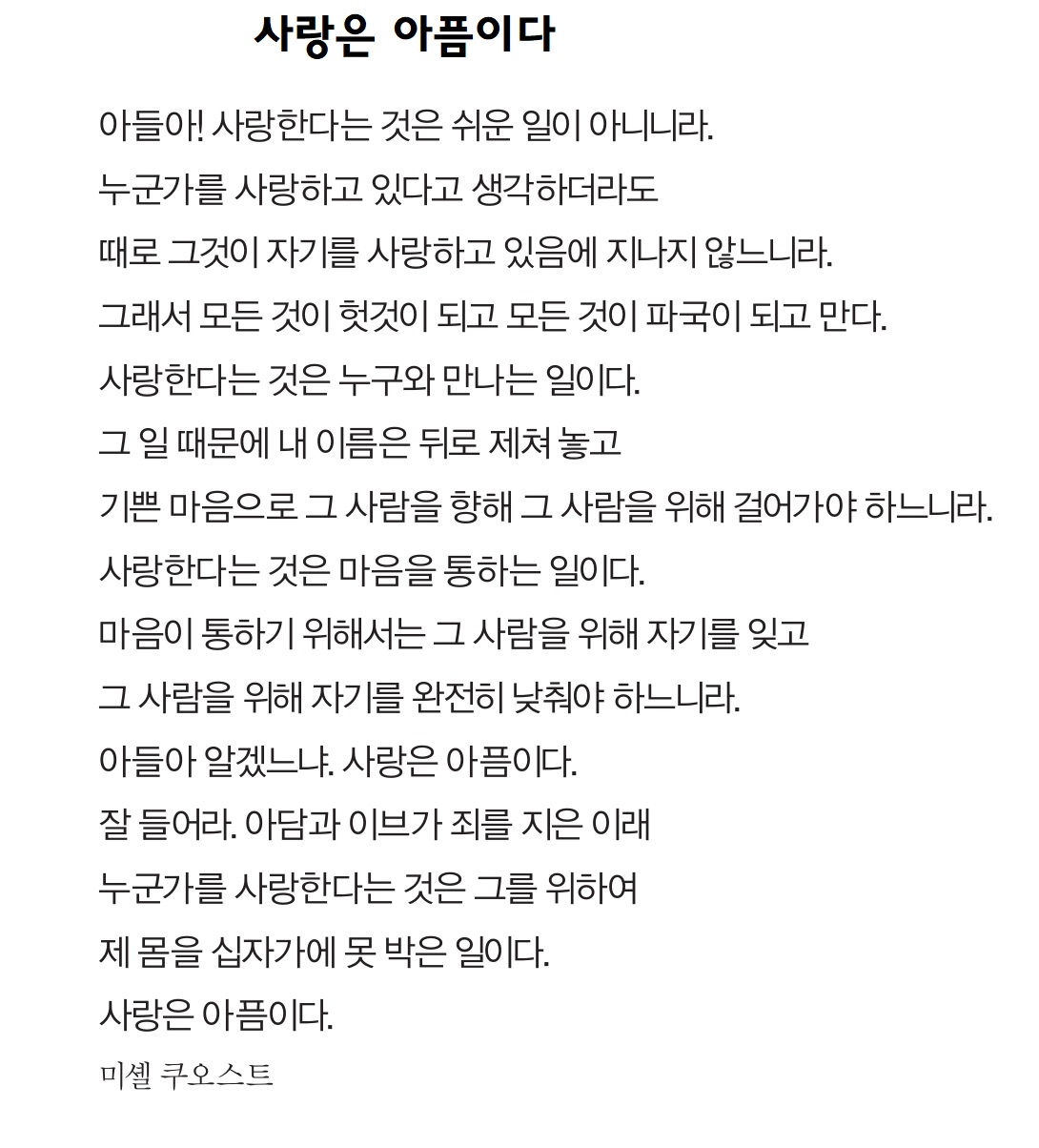 사랑은 아픔이다

아들아! 사랑한다는 것은 쉬운 일이 아니니라.
누군가를 사랑하고 있다고 생각하더라도
때로 그것이 자기를 사랑하고 있음에 지나지 않느니라.
그래서 모든 것이 헛것이 되고 모든 것이 파국이 되고 만다.
사랑한다는 것은 누구와 만나는 일이다.
그 일 때문에 내 이름은 뒤로 제쳐 놓고
기쁜 마음으로 그 사람을 향해 그 사람을 위해 걸어가야 하느니라.
사랑한다는 것은 마음을 통하는 일이다.
마음이 통하기 위해서는 그 사람을 위해 자기를 잊고
그 사람을 위해 자기를 완전히 낮춰야 하느니라.
아들아 알겠느냐. 사랑은 아픔이다.
잘 들어라. 아담과 이브가 죄를 지은 이래
누군가를 사랑한다는 것은 그를 위하여
제 몸을 십자가에 못 박은 일이다.
사랑은 아픔이다.
미셸 쿠오스트